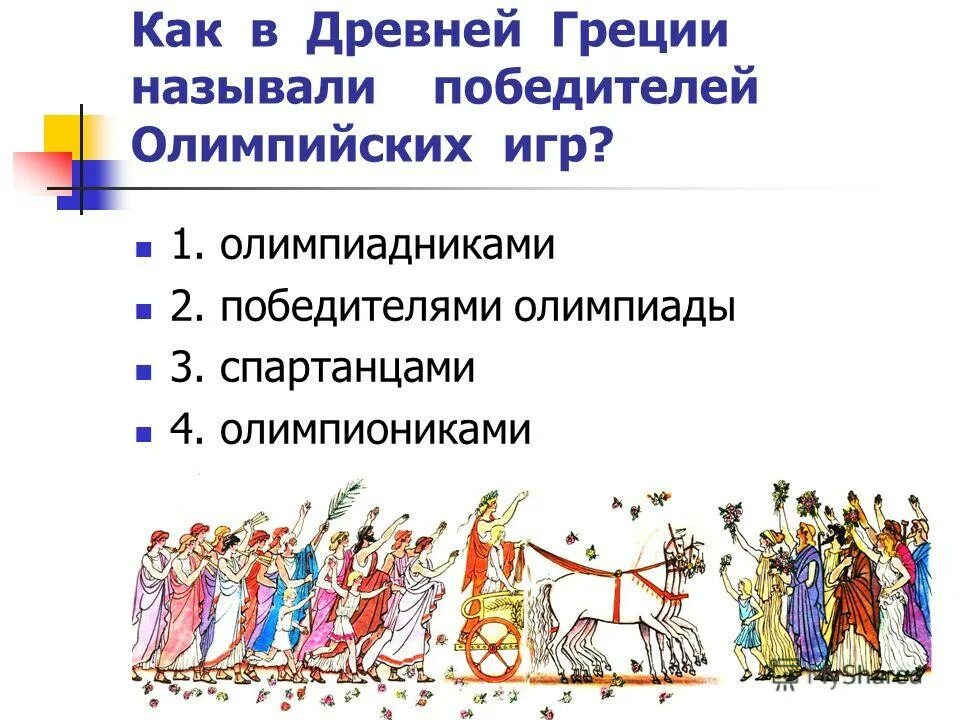 Как в Древней Греции называли победителей Олимпийских игр?

1. олимпиадниками
2. победителями олимпиады
3. спартанцами
4. олимпиониками

MyShared